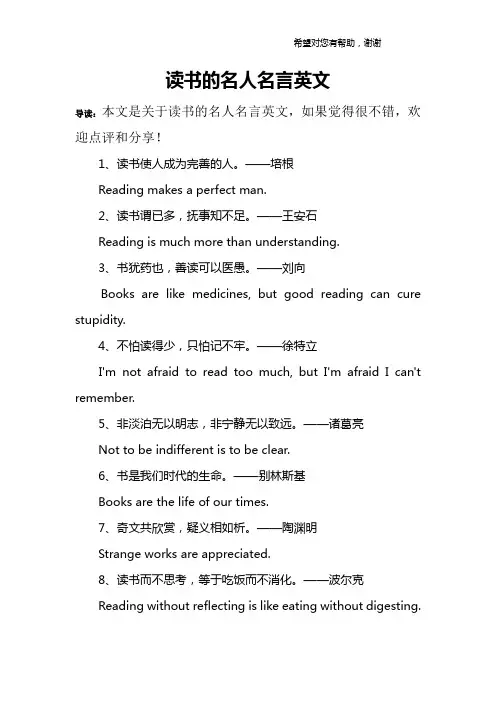 希望对您有帮助，谢谢

读书的名人名言英文

导读：本文是关于读书的名人名言英文，如果觉得很不错，欢迎点评和分享！

1、读书使人成为完善的人。——培根

Reading makes a perfect man.

2、读书谓已多，抚事知不足。——王安石

Reading is much more than understanding.

3、书犹药也，善读可以医愚。——刘向

Books are like medicines, but good reading can cure stupidity.

4、不怕读得少，只怕记不牢。——徐特立

I'm not afraid to read too much, but I'm afraid I can't remember.

5、非淡泊无以明志，非宁静无以致远。——诸葛亮

Not to be indifferent is to be clear.

6、书是我们时代的生命。——别林斯基

Books are the life of our times.

7、奇文共欣赏，疑义相如析。——陶渊明

Strange works are appreciated.

8、读书而不思考，等于吃饭而不消化。——波尔克

Reading without reflecting is like eating without digesting.